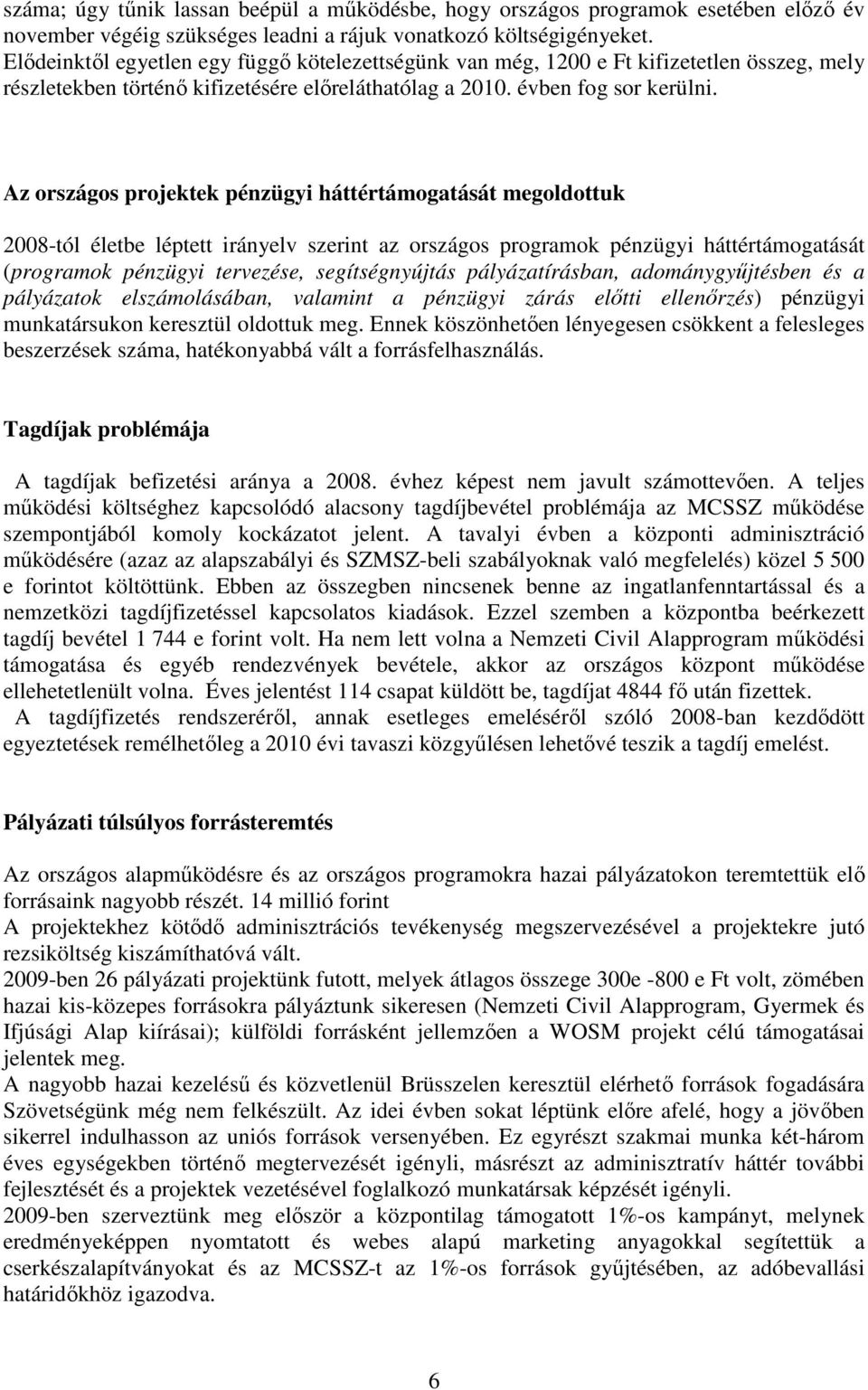 száma; úgy tűnik lassan beépül a működésbe, hogy országos programok esetében előző év november végéig szükséges leadni a rájuk vonatkozó költségigényeket. Elődeinktől egyetlen egy függő kötelezettségünk van még, 1200 e Ft kifizetetlen összeg, mely részletekben történő kifizetésére előreláthatólag a 2010. évben fog sor kerülni.

Az országos projektek pénzügyi háttértámogatását megoldottuk

2008-tól életbe léptett irányelv szerint az országos programok pénzügyi háttértámogatását (programok pénzügyi tervezése, segítségnyújtás pályázatírásban, adománygyűjtésben és a pályázatok elszámolásában, valamint a pénzügyi zárás előtti ellenőrzés) pénzügyi munkatársukon keresztül oldottuk meg. Ennek köszönhetően lényegesen csökkent a felesleges beszerzések száma, hatékonyabbá vált a forrásfelhasználás.

Tagdíjak problémája

A tagdíjak befizetési aránya a 2008. évhez képest nem javult számottevően. A teljes működési költséghez kapcsolódó alacsony tagdíjbevétel problémája az MCSSZ működése szempontjából komoly kockázatot jelent. A tavalyi évben a központi adminisztráció működésére (azaz az alapszabályi és SZMSZ-beli szabályoknak való megfelelés) közel 5 500 e forintot költöttünk. Ebben az összegben nincsenek benne az ingatlanfenntartással és a nemzetközi tagdíjfizetéssel kapcsolatos kiadások. Ezzel szemben a központba beérkezett tagdíj bevétel 1 744 e forint volt. Ha nem lett volna a Nemzeti Civil Alapprogram működési támogatása és egyéb rendezvények bevétele, akkor az országos központ működése ellehetetlenült volna. Éves jelentést 114 csapat küldött be, tagdíjat 4844 fő után fizettek.
A tagdíjfizetés rendszeréről, annak esetleges emeléséről szóló 2008-ban kezdődött egyeztetések remélhetőleg a 2010 évi tavaszi közgyűlésen lehetővé teszik a tagdíj emelést.

Pályázati túlsúlyos forrásteremtés

Az országos alapműködésre és az országos programokra hazai pályázatokon teremtettük elő forrásaink nagyobb részét. 14 millió forint
A projektekhez kötődő adminisztrációs tevékenység megszervezésével a projektekre jutó rezsiköltség kiszámíthatóvá vált.
2009-ben 26 pályázati projektünk futott, melyek átlagos összege 300e -800 e Ft volt, zömében hazai kis-közepes forrásokra pályáztunk sikeresen (Nemzeti Civil Alapprogram, Gyermek és Ifjúsági Alap kiírásai); külföldi forrásként jellemzően a WOSM projekt célú támogatásai jelentek meg.
A nagyobb hazai kezelésű és közvetlenül Brüsszelen keresztül elérhető források fogadására Szövetségünk még nem felkészült. Az idei évben sokat léptünk előre afelé, hogy a jövőben sikerrel indulhasson az uniós források versenyében. Ez egyrészt szakmai munka két-három éves egységekben történő megtervezését igényli, másrészt az adminisztratív háttér további fejlesztését és a projektek vezetésével foglalkozó munkatársak képzését igényli.
2009-ben szerveztünk meg először a központilag támogatott 1%-os kampányt, melynek eredményeképpen nyomtatott és webes alapú marketing anyagokkal segítettük a cserkészalapítványokat és az MCSSZ-t az 1%-os források gyűjtésében, az adóbevallási határidőkhöz igazodva.

6